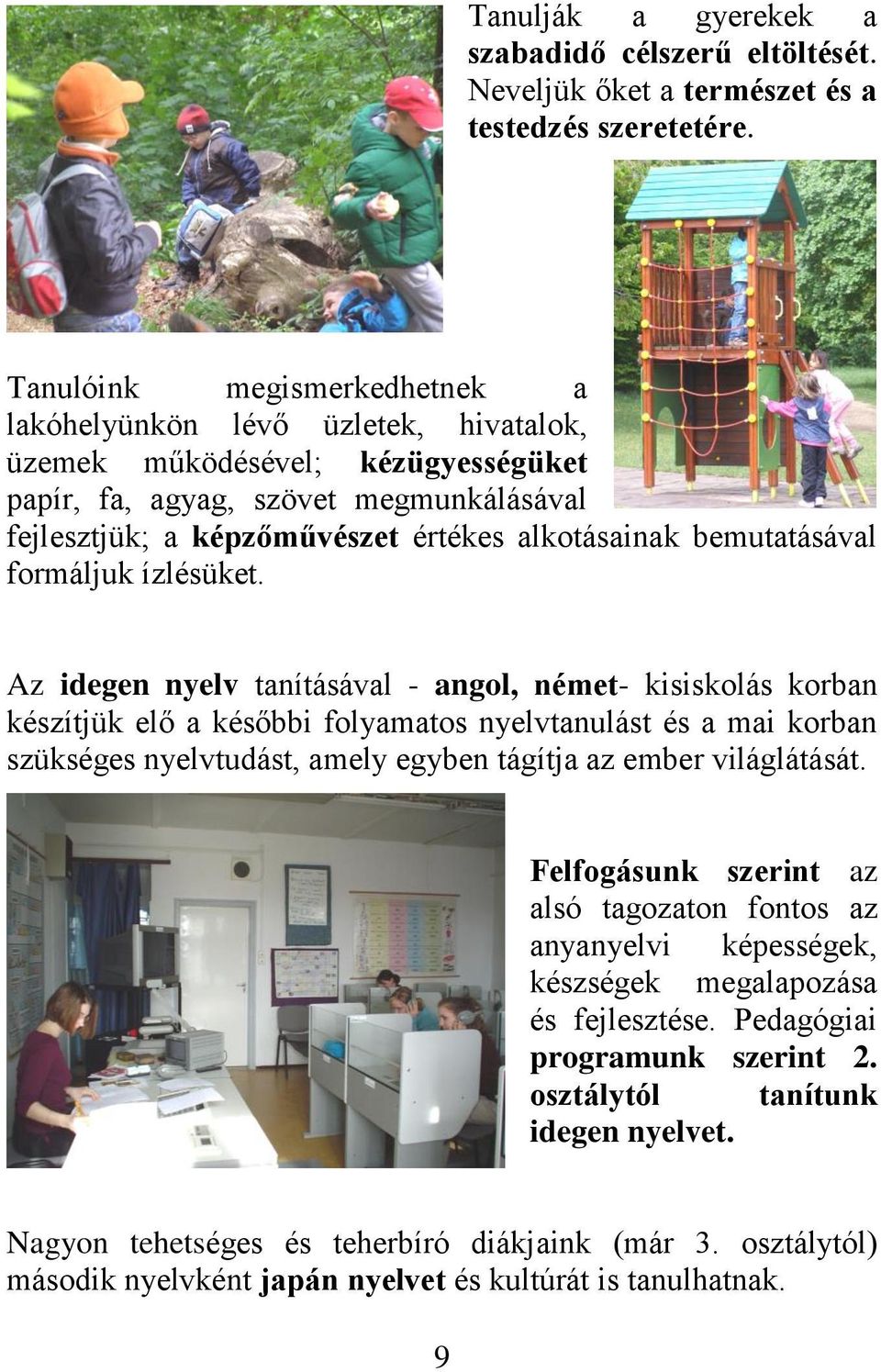 Tanulják a gyerekek a szabadidő célszerű eltöltését. Neveljük őket a természet és a testedzés szeretetére.

Tanulóink megismerkedhetnek a lakóhelyünkön lévő üzletek, hivatalok, üzemek működésével; kézügyességüket papír, fa, agyag, szövet megmunkálásával fejlesztjük; a képzőművészet értékes alkotásainak bemutatásával formáljuk ízlésüket.

Az idegen nyelv tanításával - angol, német- kisiskolás korban készítjük elő a későbbi folyamatos nyelvtanulást és a mai korban szükséges nyelvtudást, amely egyben tágítja az ember világlátását.

Felfogásunk szerint az alsó tagozaton fontos az anyanyelvi képességek, készségek megalapozása és fejlesztése. Pedagógiai programunk szerint 2. osztálytól tanítunk idegen nyelvet.

Nagyon tehetséges és teherbíró diákjaink (már 3. osztálytól) második nyelvként japán nyelvet és kultúrát is tanulhatnak.

9